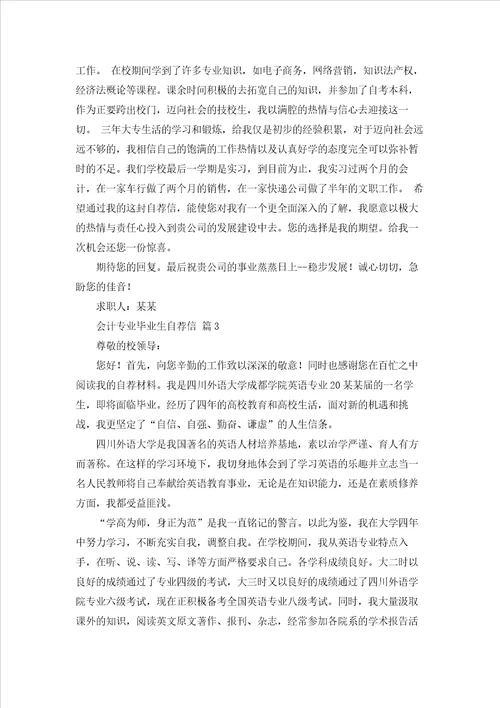 工作。 在校期间学到了许多专业知识，如电子商务，网络营销，知识法产权，经济法概论等课程。课余时间积极的去拓宽自己的知识，并参加了自考本科，作为正要跨出校门，迈向社会的技校生，我以满腔的热情与信心去迎接这一切。 三年大专生活的学习和锻炼，给我仅是初步的经验积累，对于迈向社会远远不够的，我相信自己的饱满的工作热情以及认真好学的态度完全可以弥补暂时的不足。我们学校最后一学期是实习，到目前为止，我实习过两个月的会计，在一家车行做了两个月的销售，在一家快递公司做了半年的文职工作。 希望通过我的这封自荐信，能使您对我有一个更全面深入的了解，我愿意以极大的热情与责任心投入到贵公司的发展建设中去。您的选择是我的期望。给我一次机会还您一份惊喜。

期待您的回复。最后祝贵公司的事业蒸蒸日上--稳步发展！诚心切切，急盼您的佳音！

求职人：某某

会计专业毕业生自荐信 篇3

尊敬的校领导：

您好！首先，向您辛勤的工作致以深深的敬意！同时也感谢您在百忙之中阅读我的自荐材料。我是四川外语大学成都学院英语专业20某某届的一名学生，即将面临毕业。经历了四年的高校教育和高校生活，面对新的机遇和挑战，我更坚定了“自信、自强、勤奋、谦虚”的人生信条。

四川外语大学是我国著名的英语人材培养基地，素以治学严谨、育人有方而著称。在这样的学习环境下，我切身地体会到了学习英语的乐趣并立志当一名人民教师将自己奉献给英语教育事业，无论是在知识能力，还是在素质修养方面，我都受益匪浅。

“学高为师，身正为范”是我一直铭记的警言。以此为鉴，我在大学四年中努力学习，不断充实自我，调整自我。在学校期间，我从英语专业特点入手，在听、说、读、写、译等方面严格要求自己。各学科成绩良好。大二时以良好的成绩通过了专业四级的考试，大三时又以良好的成绩通过了四川外语学院专业六级考试，现在正积极备考全国英语专业八级考试。同时，我大量汲取课外的知识，阅读英文原文著作、报刊、杂志，经常参加各院系的学术报告活